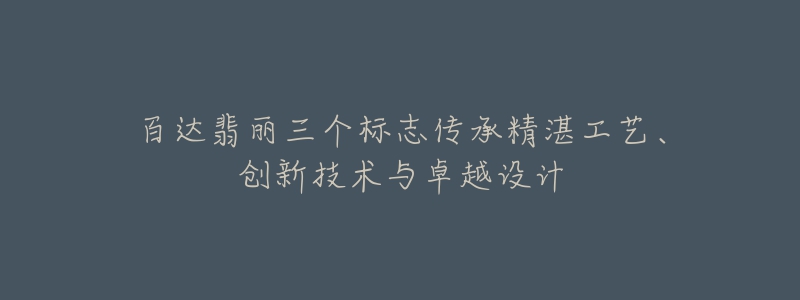 百达翡丽三个标志传承精湛工艺、创新技术与卓越设计